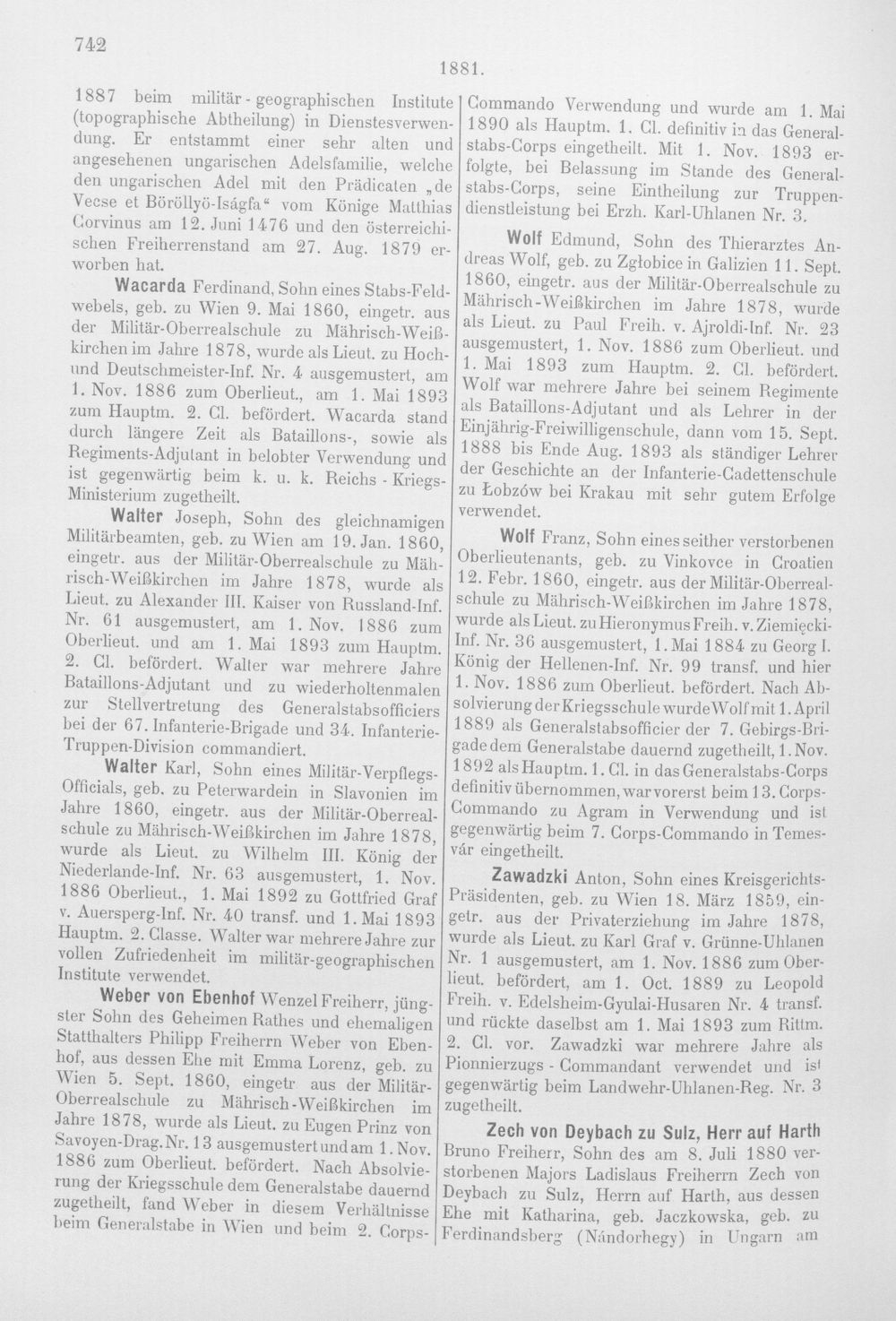 742

1881.

1887 beim militär-geographischen Institute (topographische Abtheilung) in Dienstesverwendung. Er entstammt einer sehr alten und angesehenen ungarischen Adelsfamilie, welche den ungarischen Adel mit den Prädicaten „de Vecse et Böröllyö-Iságfa“ vom Könige Matthias Corvinus am 12. Juni 1476 und den österreichischen Freiherrenstand am 27. Aug. 1879 erworben hat.

Wacarda Ferdinand, Sohn eines Stabs-Feldwebels, geb. zu Wien 9. Mai 1860, eingetr. aus der Militär-Oberrealschule zu Mährisch-Weißkirchen im Jahre 1878, wurde als Lieut. zu Hoch- und Deutschmeister-Inf. Nr. 4 ausgemustert, am 1. Nov. 1886 zum Oberlieut., am 1. Mai 1893 zum Hauptm. 2. Cl. befördert. Wacarda stand durch längere Zeit als Bataillons-, sowie als Regiments-Adjutant in belobter Verwendung und ist gegenwärtig beim k. u. k. Reichs-Kriegs-Ministerium zugetheilt.

Walter Joseph, Sohn des gleichnamigen Militärbeamten, geb. zu Wien am 19. Jan. 1860, eingetr. aus der Militär-Oberrealschule zu Mährisch-Weißkirchen im Jahre 1878, wurde als Lieut. zu Alexander III. Kaiser von Russland-Inf. Nr. 61 ausgemustert, am 1. Nov. 1886 zum Oberlieut. und am 1. Mai 1893 zum Hauptm. 2. Cl. befördert. Walter war mehrere Jahre Bataillons-Adjutant und zu wiederholtenmalen zur Stellvertretung des Generalstabsofficiers bei der 67. Infanterie-Brigade und 34. Infanterie-Truppen-Division commandiert.

Walter Karl, Sohn eines Militär-Verpflegs-Officials, geb. zu Peterwardein in Slavonien im Jahre 1860, eingetr. aus der Militär-Oberrealschule zu Mährisch-Weißkirchen im Jahre 1878, wurde als Lieut. zu Wilhelm III. König der Niederlande-Inf. Nr. 63 ausgemustert, 1. Nov. 1886 Oberlieut., 1. Mai 1892 zu Gottfried Graf v. Auersperg-Inf. Nr. 40 transf. und 1. Mai 1893 Hauptm. 2. Classe. Walter war mehrere Jahre zur vollen Zufriedenheit im militär-geographischen Institute verwendet.

Weber von Ebenhof Wenzel Freiherr, jüngster Sohn des Geheimen Rathes und ehemaligen Statthalters Philipp Freiherrn Weber von Ebenhof, aus dessen Ehe mit Emma Lorenz, geb. zu Wien 5. Sept. 1860, eingetr aus der Militär-Oberrealschule zu Mährisch-Weißkirchen im Jahre 1878, wurde als Lieut. zu Eugen Prinz von Savoyen-Drag. Nr. 13 ausgemustert und am 1. Nov. 1886 zum Oberlieut. befördert. Nach Absolvierung der Kriegsschule dem Generalstabe dauernd zugetheilt, fand Weber in diesem Verhältnisse beim Generalstabe in Wien und beim 2. Corps-Commando Verwendung und wurde am 1. Mai 1890 als Hauptm. 1. Cl. definitiv in das Generalstabs-Corps eingetheilt. Mit 1. Nov. 1893 erfolgte, bei Belassung im Stande des Generalstabs-Corps, seine Eintheilung zur Truppendienstleistung bei Erzh. Karl-Uhlanen Nr. 3.

Wolf Edmund, Sohn des Thierarztes Andreas Wolf, geb. zu Zgłobice in Galizien 11. Sept. 1860, eingetr. aus der Militär-Oberrealschule zu Mährisch-Weißkirchen im Jahre 1878, wurde als Lieut. zu Paul Freih. v. Ajroldi-Inf. Nr. 23 ausgemustert, 1. Nov. 1886 zum Oberlieut. und 1. Mai 1893 zum Hauptm. 2. Cl. befördert. Wolf war mehrere Jahre bei seinem Regimente als Bataillons-Adjutant und als Lehrer in der Einjährig-Freiwilligenschule, dann vom 15. Sept. 1888 bis Ende Aug. 1893 als ständiger Lehrer der Geschichte an der Infanterie-Cadettenschule zu Łobzów bei Krakau mit sehr gutem Erfolge verwendet.

Wolf Franz, Sohn eines seither verstorbenen Oberlieutenants, geb. zu Vinkovce in Croatien 12. Febr. 1860, eingetr. aus der Militär-Oberrealschule zu Mährisch-Weißkirchen im Jahre 1878, wurde als Lieut. zu Hieronymus Freih. v. Ziemięcki-Inf. Nr. 36 ausgemustert, 1. Mai 1884 zu Georg I. König der Hellenen-Inf. Nr. 99 transf. und hier 1. Nov. 1886 zum Oberlieut. befördert. Nach Absolvierung der Kriegsschule wurde Wolf mit 1. April 1889 als Generalstabsofficier der 7. Gebirgs-Brigade dem Generalstabe dauernd zugetheilt, 1. Nov. 1892 als Hauptm. 1. Cl. in das Generalstabs-Corps definitiv übernommen, war vorerst beim 13. Corps-Commando zu Agram in Verwendung und ist gegenwärtig beim 7. Corps-Commando in Temesvár eingetheilt.

Zawadzki Anton, Sohn eines Kreisgerichts-Präsidenten, geb. zu Wien 18. März 1859, eingetr. aus der Privaterziehung im Jahre 1878, wurde als Lieut. zu Karl Graf v. Grünne-Uhlanen Nr. 1 ausgemustert, am 1. Nov. 1886 zum Oberlieut. befördert, am 1. Oct. 1889 zu Leopold Freih. v. Edelsheim-Gyulai-Husaren Nr. 4 transf. und rückte daselbst am 1. Mai 1893 zum Rittm. 2. Cl. vor. Zawadzki war mehrere Jahre als Pionnierzugs-Commandant verwendet und ist gegenwärtig beim Landwehr-Uhlanen-Reg. Nr. 3 zugetheilt.

Zech von Deybach zu Sulz, Herr auf Harth Bruno Freiherr, Sohn des am 8. Juli 1880 verstorbenen Majors Ladislaus Freiherrn Zech von Deybach zu Sulz, Herrn auf Harth, aus dessen Ehe mit Katharina, geb. Jaczkowska, geb. zu Ferdinandsberg (Nándorhegy) in Ungarn am